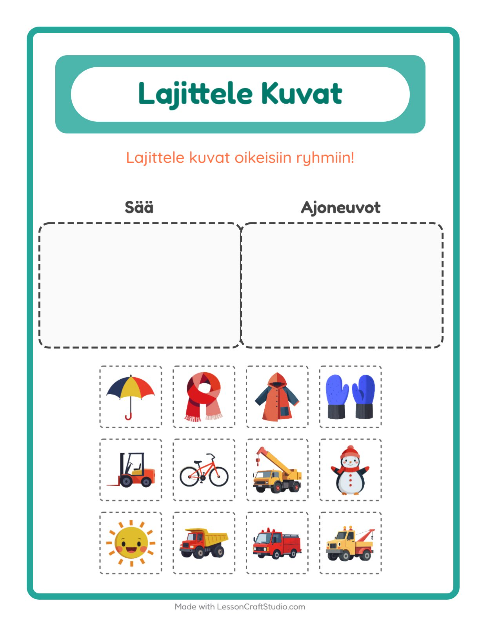 Lajittele Kuvat

Lajittele kuvat oikeisiin ryhmiin!

Sää

Ajoneuvot

Made with LessonCraftStudio.com